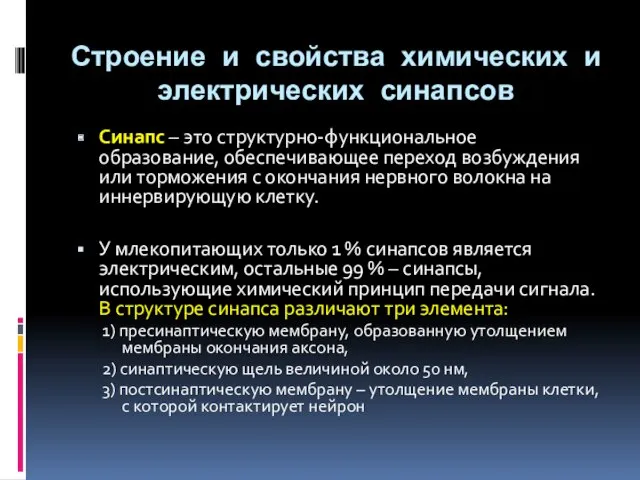 Строение и свойства химических и электрических синапсов

Синапс – это структурно-функциональное образование, обеспечивающее переход возбуждения или торможения с окончания нервного волокна на иннервирующую клетку.

У млекопитающих только 1 % синапсов является электрическим, остальные 99 % – синапсы, использующие химический принцип передачи сигнала. В структуре синапса различают три элемента:

1) пресинаптическую мембрану, образованную утолщением мембраны окончания аксона,

2) синаптическую щель величиной около 50 нм,

3) постсинаптическую мембрану – утолщение мембраны клетки, с которой контактирует нейрон